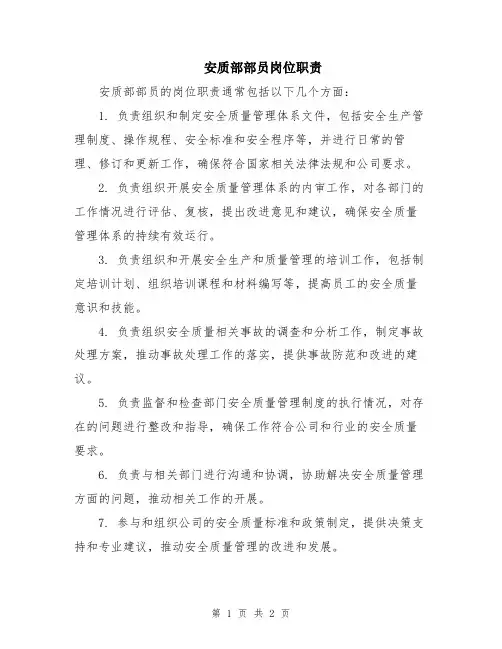 安质部部员岗位职责

安质部部员的岗位职责通常包括以下几个方面：

1. 负责组织和制定安全质量管理体系文件，包括安全生产管理制度、操作规程、安全标准和安全程序等，并进行日常的管理、修订和更新工作，确保符合国家相关法律法规和公司要求。

2. 负责组织开展安全质量管理体系的内审工作，对各部门的工作情况进行评估、复核，提出改进意见和建议，确保安全质量管理体系的持续有效运行。

3. 负责组织和开展安全生产和质量管理的培训工作，包括制定培训计划、组织培训课程和材料编写等，提高员工的安全质量意识和技能。

4. 负责组织安全质量相关事故的调查和分析工作，制定事故处理方案，推动事故处理工作的落实，提供事故防范和改进的建议。

5. 负责监督和检查部门安全质量管理制度的执行情况，对存在的问题进行整改和指导，确保工作符合公司和行业的安全质量要求。

6. 负责与相关部门进行沟通和协调，协助解决安全质量管理方面的问题，推动相关工作的开展。

7. 参与和组织公司的安全质量标准和政策制定，提供决策支持和专业建议，推动安全质量管理的改进和发展。

第 1 页 共 2 页